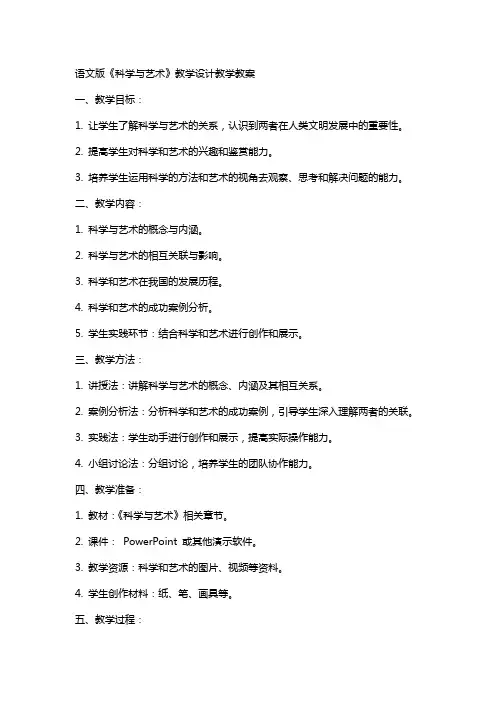 语文版《科学与艺术》教学设计教学教案

一、教学目标：

1. 让学生了解科学与艺术的关系，认识到两者在人类文明发展中的重要性。

2. 提高学生对科学和艺术的兴趣和鉴赏能力。

3. 培养学生运用科学的方法和艺术的视角去观察、思考和解决问题的能力。

二、教学内容：

1. 科学与艺术的概念与内涵。

2. 科学与艺术的相互关联与影响。

3. 科学和艺术在我国的发展历程。

4. 科学和艺术的成功案例分析。

5. 学生实践环节：结合科学和艺术进行创作和展示。

三、教学方法：

1. 讲授法：讲解科学与艺术的概念、内涵及其相互关系。

2. 案例分析法：分析科学和艺术的成功案例，引导学生深入理解两者的关联。

3. 实践法：学生动手进行创作和展示，提高实际操作能力。

4. 小组讨论法：分组讨论，培养学生的团队协作能力。

四、教学准备：

1. 教材：《科学与艺术》相关章节。

2. 课件： PowerPoint 或其他演示软件。

3. 教学资源：科学和艺术的图片、视频等资料。

4. 学生创作材料：纸、笔、画具等。

五、教学过程：